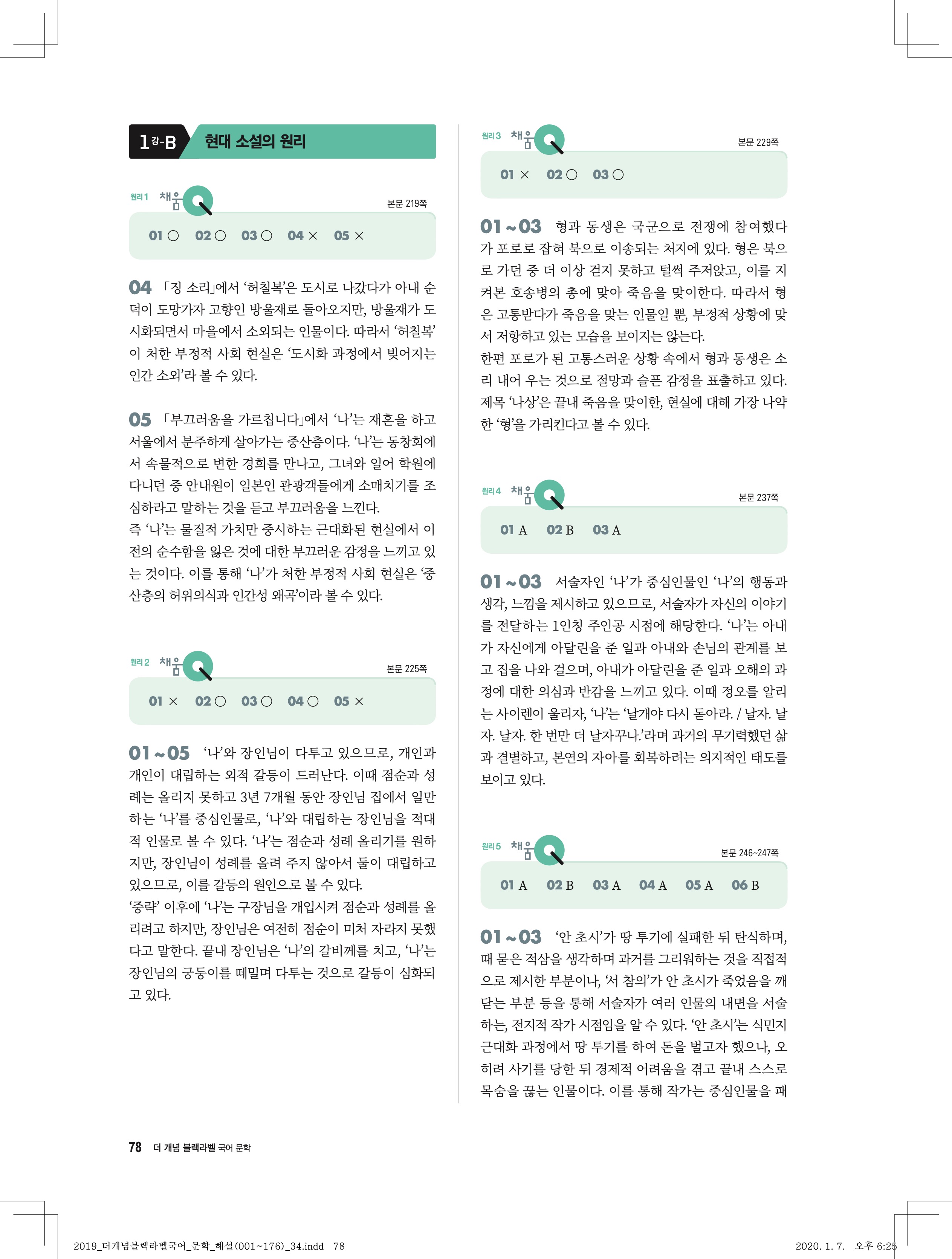 1강-B 현대 소설의 원리

원리 1 채움 본문 219쪽

01 ○ 02 ○ 03 ○ 04 × 05 ×

04 「징 소리」에서 '허칠복'은 도시로 나갔다가 아내 순덕이 도망가자 고향인 방울재로 돌아오지만, 방울재가 도시화되면서 마을에서 소외되는 인물이다. 따라서 '허칠복'이 처한 부정적 사회 현실은 '도시화 과정에서 빚어지는 인간 소외'라 볼 수 있다.

05 「부끄러움을 가르칩니다」에서 '나'는 재혼을 하고 서울에서 분주하게 살아가는 중산층이다. '나'는 동창회에서 속물적으로 변한 경희를 만나고, 그녀와 일어 학원에 다니던 중 안내원이 일본인 관광객들에게 소매치기를 조심하라고 말하는 것을 듣고 부끄러움을 느낀다.
즉 '나'는 물질적 가치만 중시하는 근대화된 현실에서 이전의 순수함을 잃은 것에 대한 부끄러운 감정을 느끼고 있는 것이다. 이를 통해 '나'가 처한 부정적 사회 현실은 '중산층의 허위의식과 인간성 왜곡'이라 볼 수 있다.

원리 2 채움 본문 225쪽

01 × 02 ○ 03 ○ 04 ○ 05 ×

01~05 '나'와 장인님이 다투고 있으므로, 개인과 개인이 대립하는 외적 갈등이 드러난다. 이때 점순과 성례는 올리지 못하고 3년 7개월 동안 장인님 집에서 일만 하는 '나'를 중심인물로, '나'와 대립하는 장인님을 적대적 인물로 볼 수 있다. '나'는 점순과 성례 올리기를 원하지만, 장인님이 성례를 올려 주지 않아서 둘이 대립하고 있으므로, 이를 갈등의 원인으로 볼 수 있다.
'중략' 이후에 '나'는 구장님을 개입시켜 점순과 성례를 올리려고 하지만, 장인님은 여전히 점순이 미처 자라지 못했다고 말한다. 끝내 장인님은 '나'의 갈비께를 치고, '나'는 장인님의 궁둥이를 떼밀며 다투는 것으로 갈등이 심화되고 있다.

원리 3 채움 본문 229쪽

01 × 02 ○ 03 ○

01~03 형과 동생은 국군으로 전쟁에 참여했다가 포로로 잡혀 북으로 이송되는 처지에 있다. 형은 북으로 가던 중 더 이상 걷지 못하고 털썩 주저앉고, 이를 지켜본 호송병의 총에 맞아 죽음을 맞이한다. 따라서 형은 고통받다가 죽음을 맞는 인물일 뿐, 부정적 상황에 맞서 저항하고 있는 모습을 보이지는 않는다.
한편 포로가 된 고통스러운 상황 속에서 형과 동생은 소리 내어 우는 것으로 절망과 슬픈 감정을 표출하고 있다. 제목 '나상'은 끝내 죽음을 맞이한, 현실에 대해 가장 나약한 '형'을 가리킨다고 볼 수 있다.

원리 4 채움 본문 237쪽

01 A 02 B 03 A

01~03 서술자인 '나'가 중심인물인 '나'의 행동과 생각, 느낌을 제시하고 있으므로, 서술자가 자신의 이야기를 전달하는 1인칭 주인공 시점에 해당한다. '나'는 아내가 자신에게 아달린을 준 일과 아내와 손님의 관계를 보고 집을 나와 걸으며, 아내가 아달린을 준 일과 오해의 과정에 대한 의심과 반감을 느끼고 있다. 이때 정오를 알리는 사이렌이 울리자, '나'는 '날개야 다시 돋아라. / 날자. 날자. 날자. 한 번만 더 날자꾸나.'라며 과거의 무기력했던 삶과 결별하고, 본연의 자아를 회복하려는 의지적인 태도를 보이고 있다.

원리 5 채움 본문 246~247쪽

01 A 02 B 03 A 04 A 05 A 06 B

01~03 '안 초시'가 땅 투기에 실패한 뒤 탄식하며, 때 묻은 적삼을 생각하며 과거를 그리워하는 것을 직접적으로 제시한 부분이나, '서 참의'가 안 초시가 죽었음을 깨닫는 부분 등을 통해 서술자가 여러 인물의 내면을 서술하는, 전지적 작가 시점임을 알 수 있다. '안 초시'는 식민지 근대화 과정에서 땅 투기를 하여 돈을 벌고자 했으나, 오히려 사기를 당한 뒤 경제적 어려움을 겪고 끝내 스스로 목숨을 끊는 인물이다. 이를 통해 작가는 중심인물을 패

78 더 개념 블랙라벨 국어 문학

2019_더개념블랙라벨국어_문학_해설(001~176)_34.indd 78 2020. 1. 7. 오후 6:25